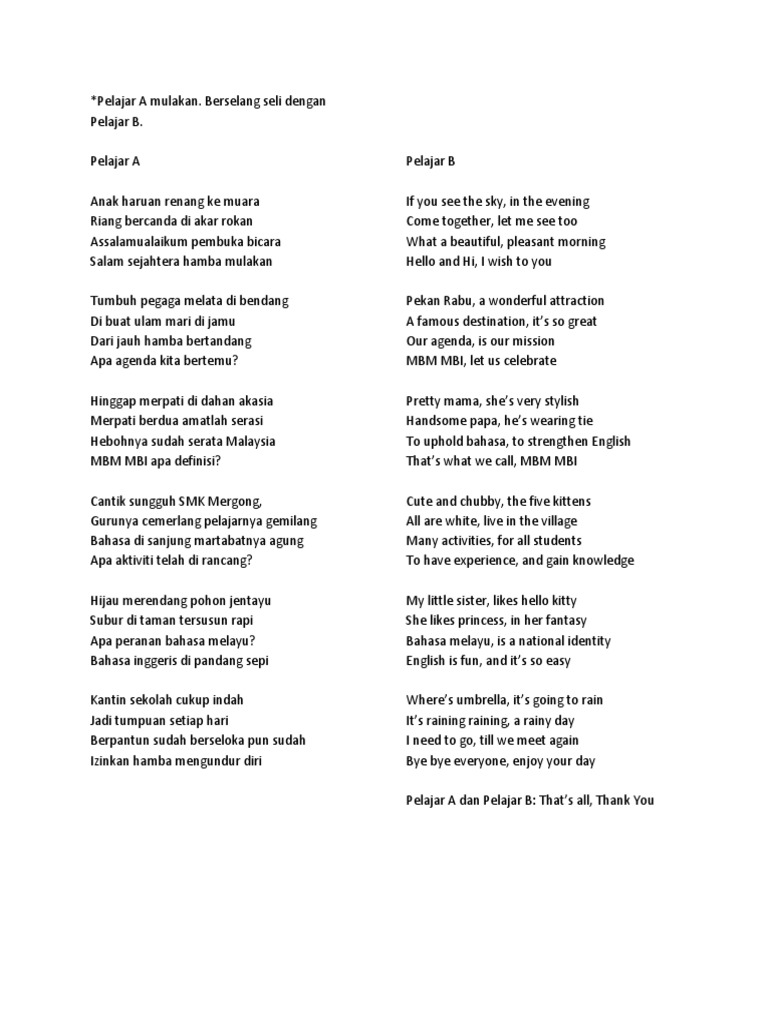 *Pelajar A mulakan. Berselang seli dengan Pelajar B.

Pelajar A

Anak haruan renang ke muara
Riang bercanda di akar rokan
Assalamualaikum pembuka bicara
Salam sejahtera hamba mulakan

Tumbuh pegaga melata di bendang
Di buat ulam mari di jamu
Dari jauh hamba bertandang
Apa agenda kita bertemu?

Hinggap merpati di dahan akasia
Merpati berdua amatlah serasi
Hebohnya sudah serata Malaysia
MBM MBI apa definisi?

Cantik sungguh SMK Mergong,
Gurunya cemerlang pelajarnya gemilang
Bahasa di sanjung martabatnya agung
Apa aktiviti telah di rancang?

Hijau merendang pohon jentayu
Subur di taman tersusun rapi
Apa peranan bahasa melayu?
Bahasa inggeris di pandang sepi

Kantin sekolah cukup indah
Jadi tumpuan setiap hari
Berpantun sudah berseloka pun sudah
Izinkan hamba mengundur diri

Pelajar B

If you see the sky, in the evening
Come together, let me see too
What a beautiful, pleasant morning
Hello and Hi, I wish to you

Pekan Rabu, a wonderful attraction
A famous destination, it's so great
Our agenda, is our mission
MBM MBI, let us celebrate

Pretty mama, she's very stylish
Handsome papa, he's wearing tie
To uphold bahasa, to strengthen English
That's what we call, MBM MBI

Cute and chubby, the five kittens
All are white, live in the village
Many activities, for all students
To have experience, and gain knowledge

My little sister, likes hello kitty
She likes princess, in her fantasy
Bahasa melayu, is a national identity
English is fun, and it's so easy

Where's umbrella, it's going to rain
It's raining raining, a rainy day
I need to go, till we meet again
Bye bye everyone, enjoy your day

Pelajar A dan Pelajar B: That's all, Thank You